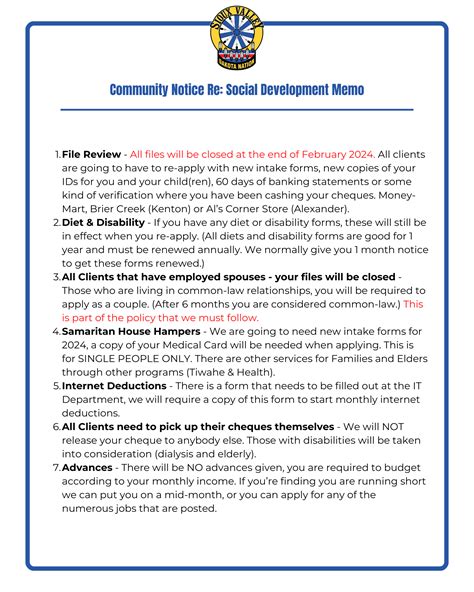 SIOUX VALLEY
DAKOTA NATION

Community Notice Re: Social Development Memo

1. File Review - All files will be closed at the end of February 2024. All clients are going to have to re-apply with new intake forms, new copies of your IDs for you and your child(ren), 60 days of banking statements or some kind of verification where you have been cashing your cheques. Money-Mart, Brier Creek (Kenton) or Al's Corner Store (Alexander).
2. Diet & Disability - If you have any diet or disability forms, these will still be in effect when you re-apply. (All diets and disability forms are good for 1 year and must be renewed annually. We normally give you 1 month notice to get these forms renewed.)
3. All Clients that have employed spouses - your files will be closed - Those who are living in common-law relationships, you will be required to apply as a couple. (After 6 months you are considered common-law.) This is part of the policy that we must follow.
4. Samaritan House Hampers - We are going to need new intake forms for 2024, a copy of your Medical Card will be needed when applying. This is for SINGLE PEOPLE ONLY. There are other services for Families and Elders through other programs (Tiwahe & Health).
5. Internet Deductions - There is a form that needs to be filled out at the IT Department, we will require a copy of this form to start monthly internet deductions.
6. All Clients need to pick up their cheques themselves - We will NOT release your cheque to anybody else. Those with disabilities will be taken into consideration (dialysis and elderly).
7. Advances - There will be NO advances given, you are required to budget according to your monthly income. If you're finding you are running short we can put you on a mid-month, or you can apply for any of the numerous jobs that are posted.